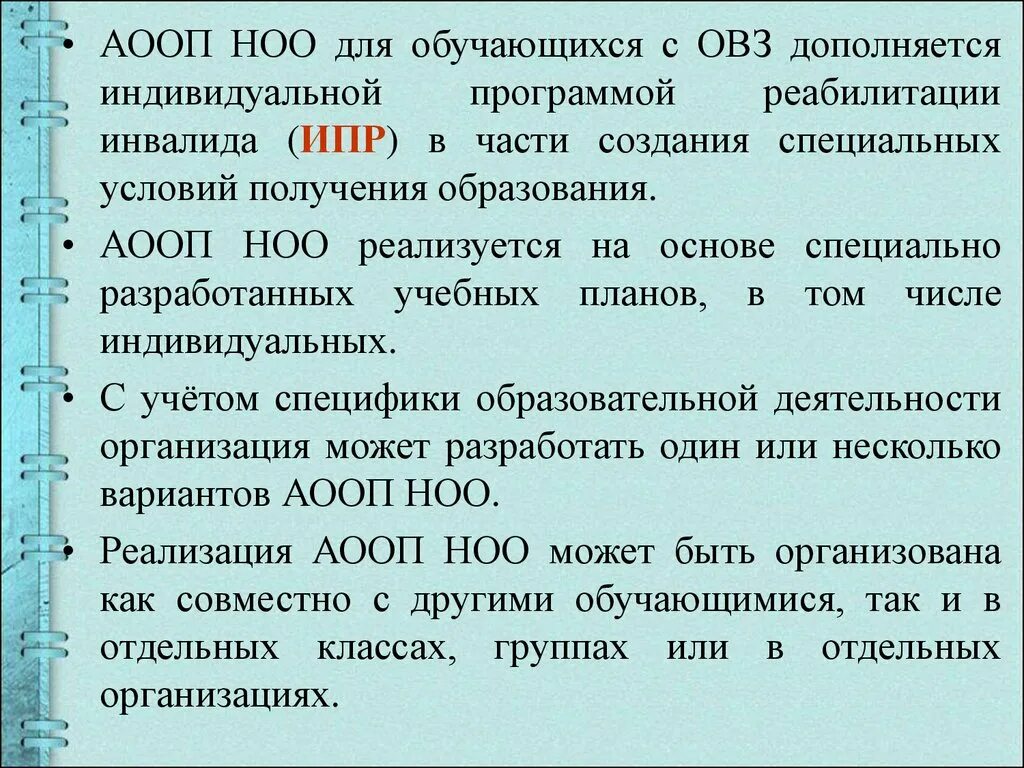 • АООП НОО для обучающихся с ОВЗ дополняется индивидуальной программой реабилитации инвалида (ИПР) в части создания специальных условий получения образования.

• АООП НОО реализуется на основе специально разработанных учебных планов, в том числе индивидуальных.

• С учётом специфики образовательной деятельности организация может разработать один или несколько вариантов АООП НОО.

• Реализация АООП НОО может быть организована как совместно с другими обучающимися, так и в отдельных классах, группах или в отдельных организациях.